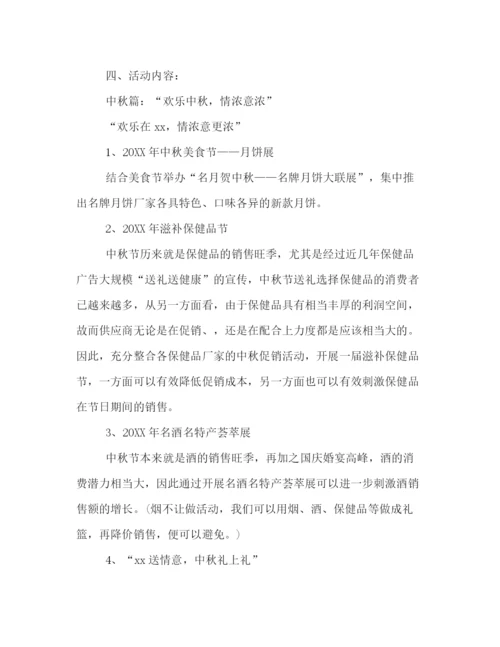 四、活动内容：

中秋篇：“欢乐中秋，情浓意浓”

“欢乐在 xx，情浓意更浓”

1、20XX 年中秋美食节——月饼展

结合美食节举办“名月贺中秋——名牌月饼大联展”，集中推出名牌月饼厂家各具特色、口味各异的新款月饼。

2、20XX 年滋补保健品节

中秋节历来就是保健品的销售旺季，尤其是经过近几年保健品广告大规模“送礼送健康”的宣传，中秋节送礼选择保健品的消费者已越来越多，从另一方面看，由于保健品具有相当丰厚的利润空间，故而供应商无论是在促销、，还是在配合上力度都是应该相当大的。因此，充分整合各保健品厂家的中秋促销活动，开展一届滋补保健品节，一方面可以有效降低促销成本，另一方面也可以有效刺激保健品在节日期间的销售。

3、20XX 年名酒名特产荟萃展

中秋节本来就是酒的销售旺季，再加之国庆婚宴高峰，酒的消费潜力相当大，因此通过开展名酒名特产荟萃展可以进一步刺激酒销售额的增长。(烟不让做活动，我们可以用烟、酒、保健品等做成礼篮，再降价销售，便可以避免。)

4、“xx 送情意，中秋礼上礼”